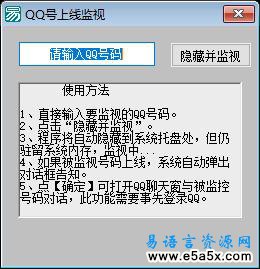 QQ号上线监视

请输入QQ号码

隐藏并监视

使用方法

1、直接输入要监视的QQ号码。
2、点击“隐藏并监视”。
3、程序将自动隐藏到系统托盘处，但仍驻留系统内存，监视中...
4、如果被监视号码上线，系统自动弹出对话框告知。
5、点【确定】可打开QQ聊天窗与被监控号码对话，此功能需要事先登录QQ。

易语言资源网
www.e5a5x.com